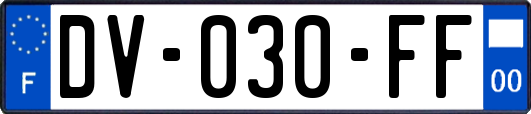 F
DV-030-FF
00